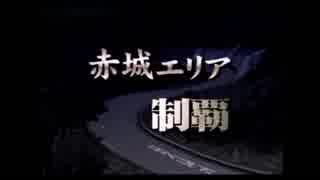 赤城エリア

制覇